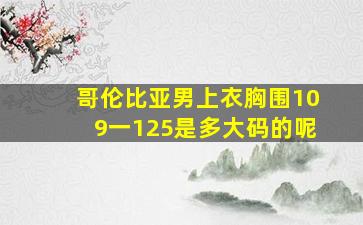 哥伦比亚男上衣胸围109一125是多大码的呢